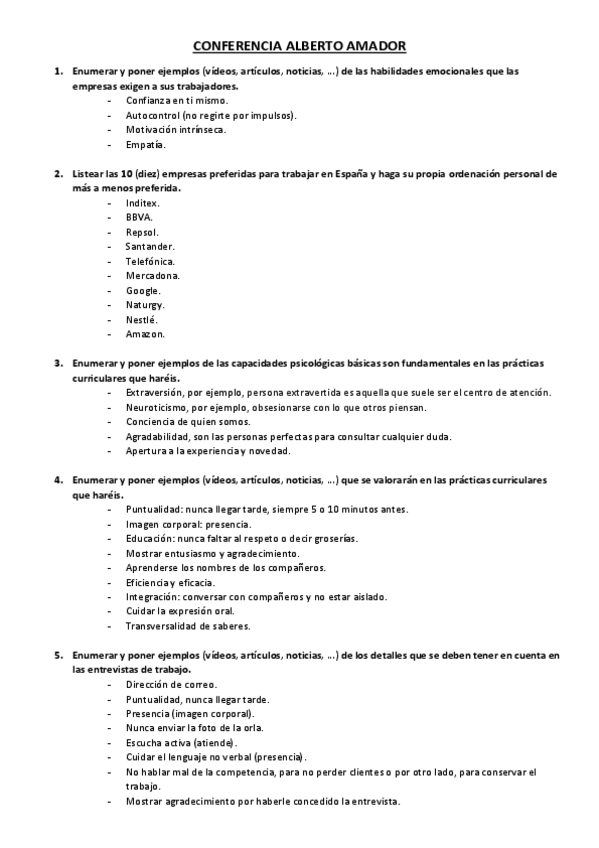 CONFERENCIA ALBERTO AMADOR

1. Enumerar y poner ejemplos (vídeos, artículos, noticias, …) de las habilidades emocionales que las empresas exigen a sus trabajadores.
- Confianza en ti mismo.
- Autocontrol (no regirte por impulsos).
- Motivación intrínseca.
- Empatía.

2. Listear las 10 (diez) empresas preferidas para trabajar en España y haga su propia ordenación personal de más a menos preferida.
- Inditex.
- BBVA.
- Repsol.
- Santander.
- Telefónica.
- Mercadona.
- Google.
- Naturgy.
- Nestlé.
- Amazon.

3. Enumerar y poner ejemplos de las capacidades psicológicas básicas son fundamentales en las prácticas curriculares que haréis.
- Extraversión, por ejemplo, persona extravertida es aquella que suele ser el centro de atención.
- Neuroticismo, por ejemplo, obsesionarse con lo que otros piensan.
- Conciencia de quien somos.
- Agradabilidad, son las personas perfectas para consultar cualquier duda.
- Apertura a la experiencia y novedad.

4. Enumerar y poner ejemplos (vídeos, artículos, noticias, …) que se valorarán en las prácticas curriculares que haréis.
- Puntualidad: nunca llegar tarde, siempre 5 o 10 minutos antes.
- Imagen corporal: presencia.
- Educación: nunca faltar al respeto o decir groserías.
- Mostrar entusiasmo y agradecimiento.
- Aprenderse los nombres de los compañeros.
- Eficiencia y eficacia.
- Integración: conversar con compañeros y no estar aislado.
- Cuidar la expresión oral.
- Transversalidad de saberes.

5. Enumerar y poner ejemplos (vídeos, artículos, noticias, …) de los detalles que se deben tener en cuenta en las entrevistas de trabajo.
- Dirección de correo.
- Puntualidad, nunca llegar tarde.
- Presencia (imagen corporal).
- Nunca enviar la foto de la orla.
- Escucha activa (atiende).
- Cuidar el lenguaje no verbal (presencia).
- No hablar mal de la competencia, para no perder clientes o por otro lado, para conservar el trabajo.
- Mostrar agradecimiento por haberle concedido la entrevista.